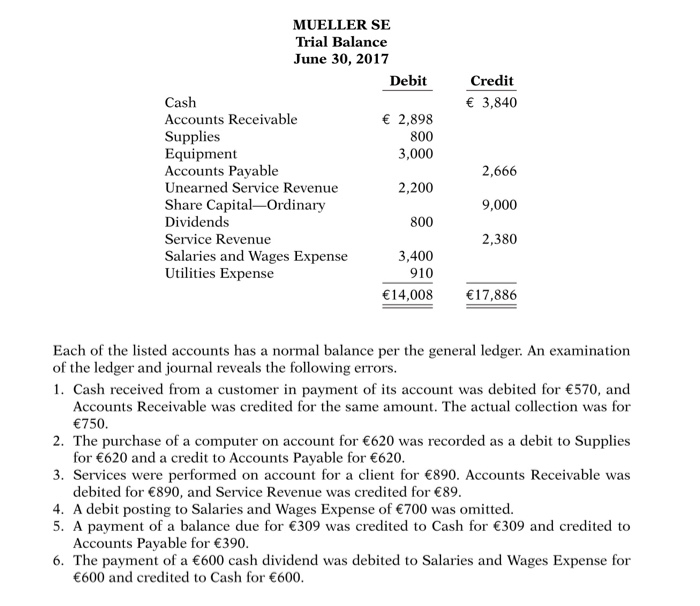 MUELLER SE
Trial Balance
June 30, 2017

| | Debit | Credit |
|---|---|---|
| Cash | | € 3,840 |
| Accounts Receivable | € 2,898 | |
| Supplies | 800 | |
| Equipment | 3,000 | |
| Accounts Payable | | 2,666 |
| Unearned Service Revenue | 2,200 | |
| Share Capital—Ordinary | | 9,000 |
| Dividends | 800 | |
| Service Revenue | | 2,380 |
| Salaries and Wages Expense | 3,400 | |
| Utilities Expense | 910 | |
| | €14,008 | €17,886 |

Each of the listed accounts has a normal balance per the general ledger. An examination of the ledger and journal reveals the following errors.

1. Cash received from a customer in payment of its account was debited for €570, and Accounts Receivable was credited for the same amount. The actual collection was for €750.
2. The purchase of a computer on account for €620 was recorded as a debit to Supplies for €620 and a credit to Accounts Payable for €620.
3. Services were performed on account for a client for €890. Accounts Receivable was debited for €890, and Service Revenue was credited for €89.
4. A debit posting to Salaries and Wages Expense of €700 was omitted.
5. A payment of a balance due for €309 was credited to Cash for €309 and credited to Accounts Payable for €390.
6. The payment of a €600 cash dividend was debited to Salaries and Wages Expense for €600 and credited to Cash for €600.